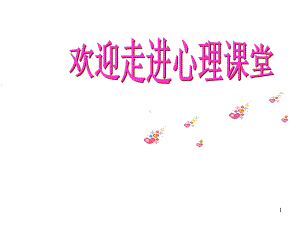 欢迎走进心理课堂

1